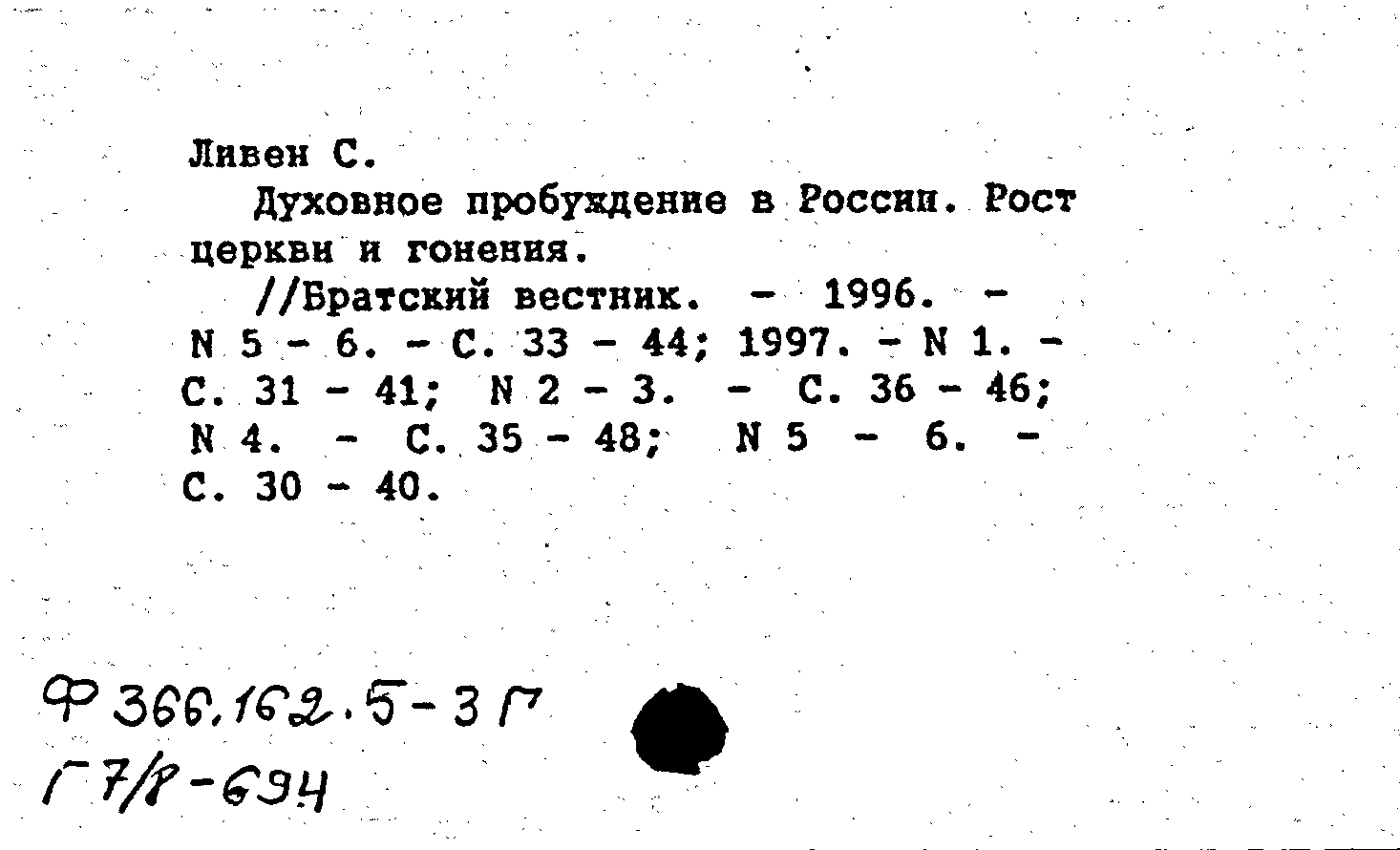 Ливен С.

Духовное пробуждение в России. Рост церкви и гонения.

//Братский вестник. - 1996. - N 5 - 6. - С. 33 - 44; 1997. - N 1. - С. 31 - 41; N 2 - 3. - С. 36 - 46; N 4. - С. 35 - 48; N 5 - 6. - С. 30 - 40.

Ф 366.162.5-3 Г
Г 7/8-694